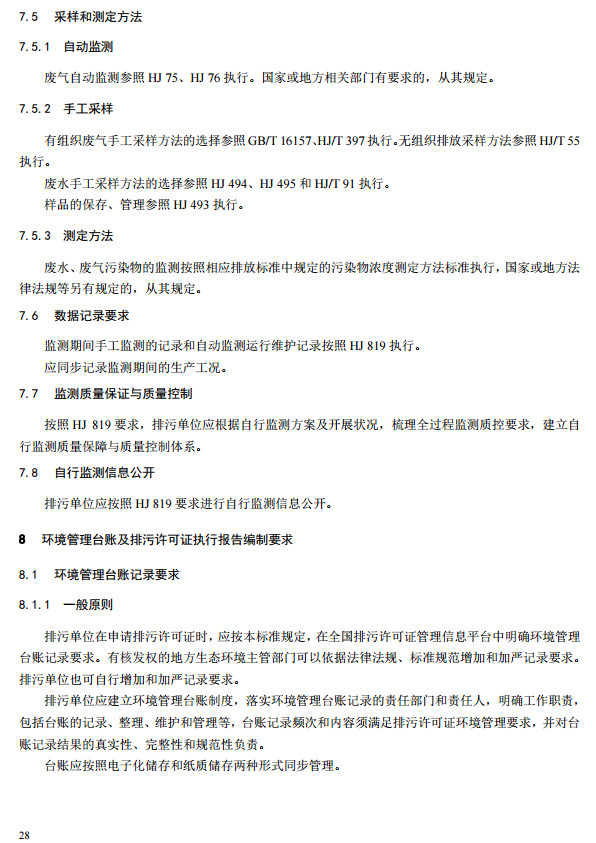 7.5 采样和测定方法

7.5.1 自动监测

废气自动监测参照 HJ 75、HJ 76 执行。国家或地方相关部门有要求的，从其规定。

7.5.2 手工采样

有组织废气手工采样方法的选择参照 GB/T 16157、HJ/T 397 执行。无组织排放采样方法参照 HJ/T 55 执行。

废水手工采样方法的选择参照 HJ 494、HJ 495 和 HJ/T 91 执行。

样品的保存、管理参照 HJ 493 执行。

7.5.3 测定方法

废水、废气污染物的监测按照相应排放标准中规定的污染物浓度测定方法标准执行，国家或地方法律法规等另有规定的，从其规定。

7.6 数据记录要求

监测期间手工监测的记录和自动监测运行维护记录按照 HJ 819 执行。

应同步记录监测期间的生产工况。

7.7 监测质量保证与质量控制

按照 HJ 819 要求，排污单位应根据自行监测方案及开展状况，梳理全过程监测质控要求，建立自行监测质量保障与质量控制体系。

7.8 自行监测信息公开

排污单位应按照 HJ 819 要求进行自行监测信息公开。

8 环境管理台账及排污许可证执行报告编制要求

8.1 环境管理台账记录要求

8.1.1 一般原则

排污单位在申请排污许可证时，应按本标准规定，在全国排污许可证管理信息平台中明确环境管理台账记录要求。有核发权的地方生态环境主管部门可以依据法律法规、标准规范增加和加严记录要求。排污单位也可自行增加和加严记录要求。

排污单位应建立环境管理台账制度，落实环境管理台账记录的责任部门和责任人，明确工作职责，包括台账的记录、整理、维护和管理等，台账记录频次和内容须满足排污许可证环境管理要求，并对台账记录结果的真实性、完整性和规范性负责。

台账应按照电子化储存和纸质储存两种形式同步管理。

28